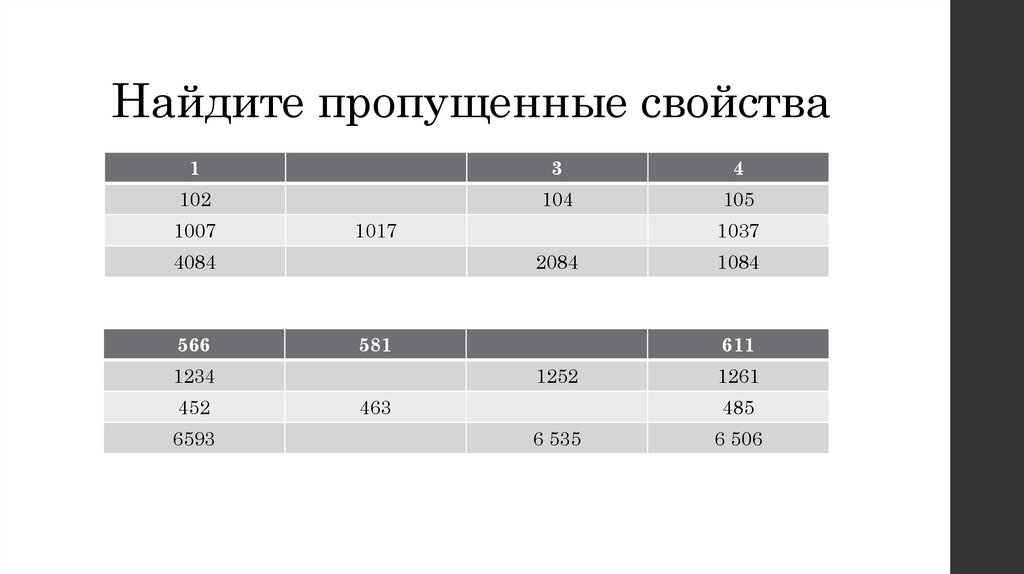 Найдите пропущенные свойства

| 1 |  | 3 | 4 |
|---|---|---|---|
| 102 |  | 104 | 105 |
| 1007 | 1017 |  | 1037 |
| 4084 |  | 2084 | 1084 |

| 566 | 581 |  | 611 |
|---|---|---|---|
| 1234 |  | 1252 | 1261 |
| 452 | 463 |  | 485 |
| 6593 |  | 6 535 | 6 506 |